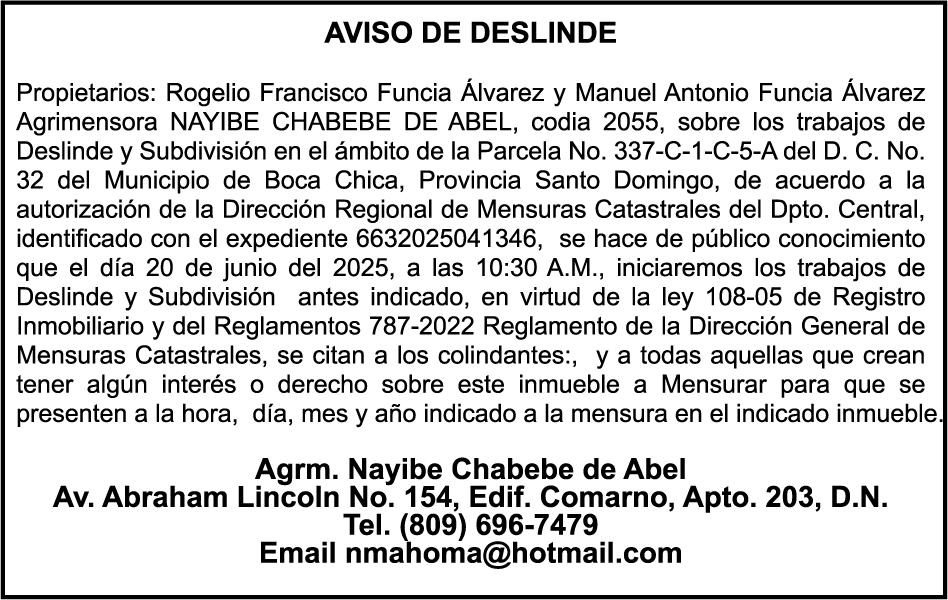 AVISO DE DESLINDE

Propietarios: Rogelio Francisco Funcia Álvarez y Manuel Antonio Funcia Álvarez Agrimensora NAYIBE CHABEBE DE ABEL, codia 2055, sobre los trabajos de Deslinde y Subdivisión en el ámbito de la Parcela No. 337-C-1-C-5-A del D. C. No. 32 del Municipio de Boca Chica, Provincia Santo Domingo, de acuerdo a la autorización de la Dirección Regional de Mensuras Catastrales del Dpto. Central, identificado con el expediente 6632025041346, se hace de público conocimiento que el día 20 de junio del 2025, a las 10:30 A.M., iniciaremos los trabajos de Deslinde y Subdivisión antes indicado, en virtud de la ley 108-05 de Registro Inmobiliario y del Reglamentos 787-2022 Reglamento de la Dirección General de Mensuras Catastrales, se citan a los colindantes:, y a todas aquellas que crean tener algún interés o derecho sobre este inmueble a Mensurar para que se presenten a la hora, día, mes y año indicado a la mensura en el indicado inmueble.

Agrm. Nayibe Chabebe de Abel
Av. Abraham Lincoln No. 154, Edif. Comarno, Apto. 203, D.N.
Tel. (809) 696-7479
Email nmahoma@hotmail.com